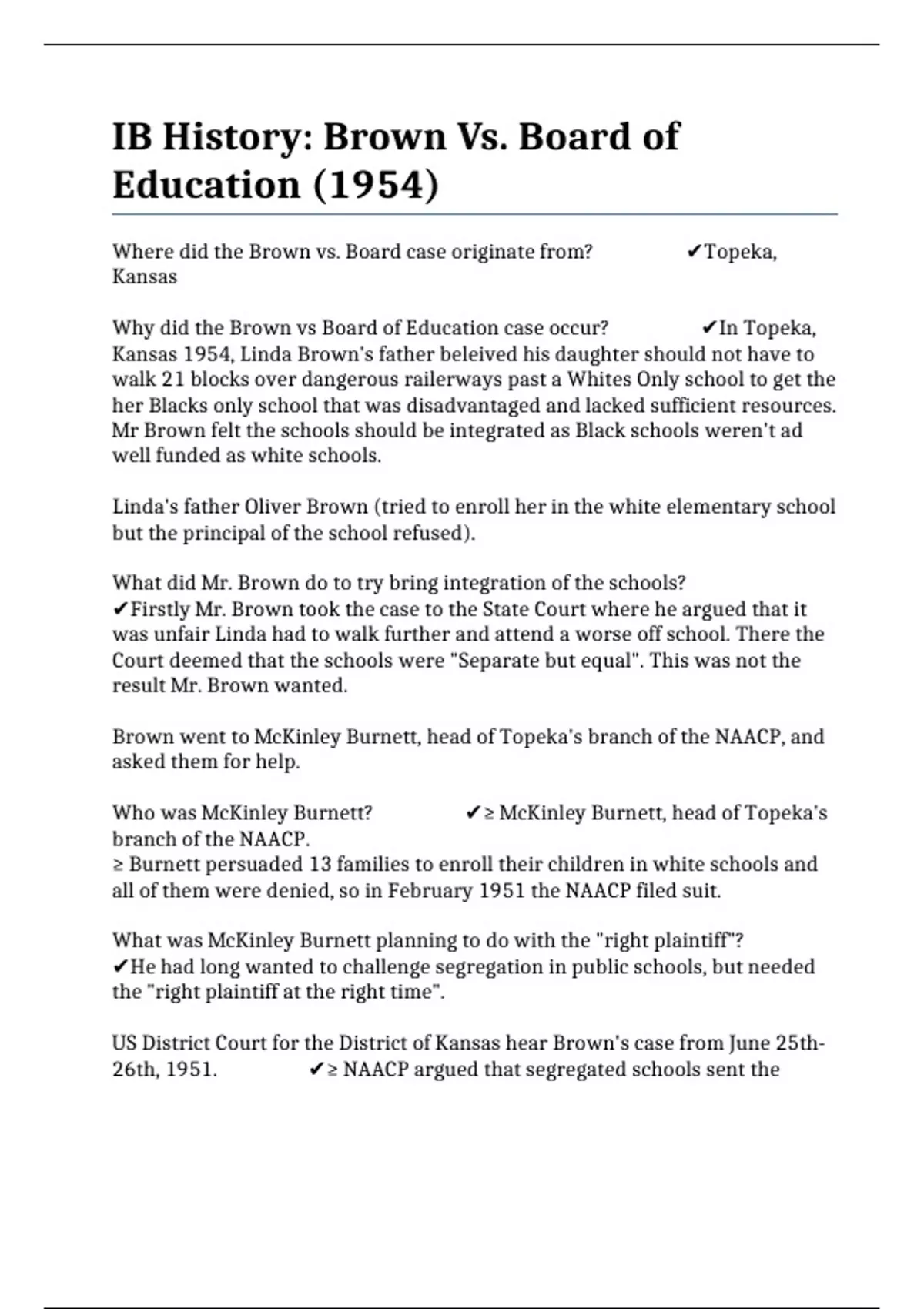 IB History: Brown Vs. Board of Education (1954)

Where did the Brown vs. Board case originate from? ✔Topeka, Kansas

Why did the Brown vs Board of Education case occur? ✔In Topeka, Kansas 1954, Linda Brown's father beleived his daughter should not have to walk 21 blocks over dangerous railerways past a Whites Only school to get the her Blacks only school that was disadvantaged and lacked sufficient resources. Mr Brown felt the schools should be integrated as Black schools weren't ad well funded as white schools.

Linda's father Oliver Brown (tried to enroll her in the white elementary school but the principal of the school refused).

What did Mr. Brown do to try bring integration of the schools? ✔Firstly Mr. Brown took the case to the State Court where he argued that it was unfair Linda had to walk further and attend a worse off school. There the Court deemed that the schools were "Separate but equal". This was not the result Mr. Brown wanted.

Brown went to McKinley Burnett, head of Topeka's branch of the NAACP, and asked them for help.

Who was McKinley Burnett? ✔≥ McKinley Burnett, head of Topeka's branch of the NAACP.
≥ Burnett persuaded 13 families to enroll their children in white schools and all of them were denied, so in February 1951 the NAACP filed suit.

What was McKinley Burnett planning to do with the "right plaintiff"? ✔He had long wanted to challenge segregation in public schools, but needed the "right plaintiff at the right time".

US District Court for the District of Kansas hear Brown's case from June 25th-26th, 1951. ✔≥ NAACP argued that segregated schools sent the